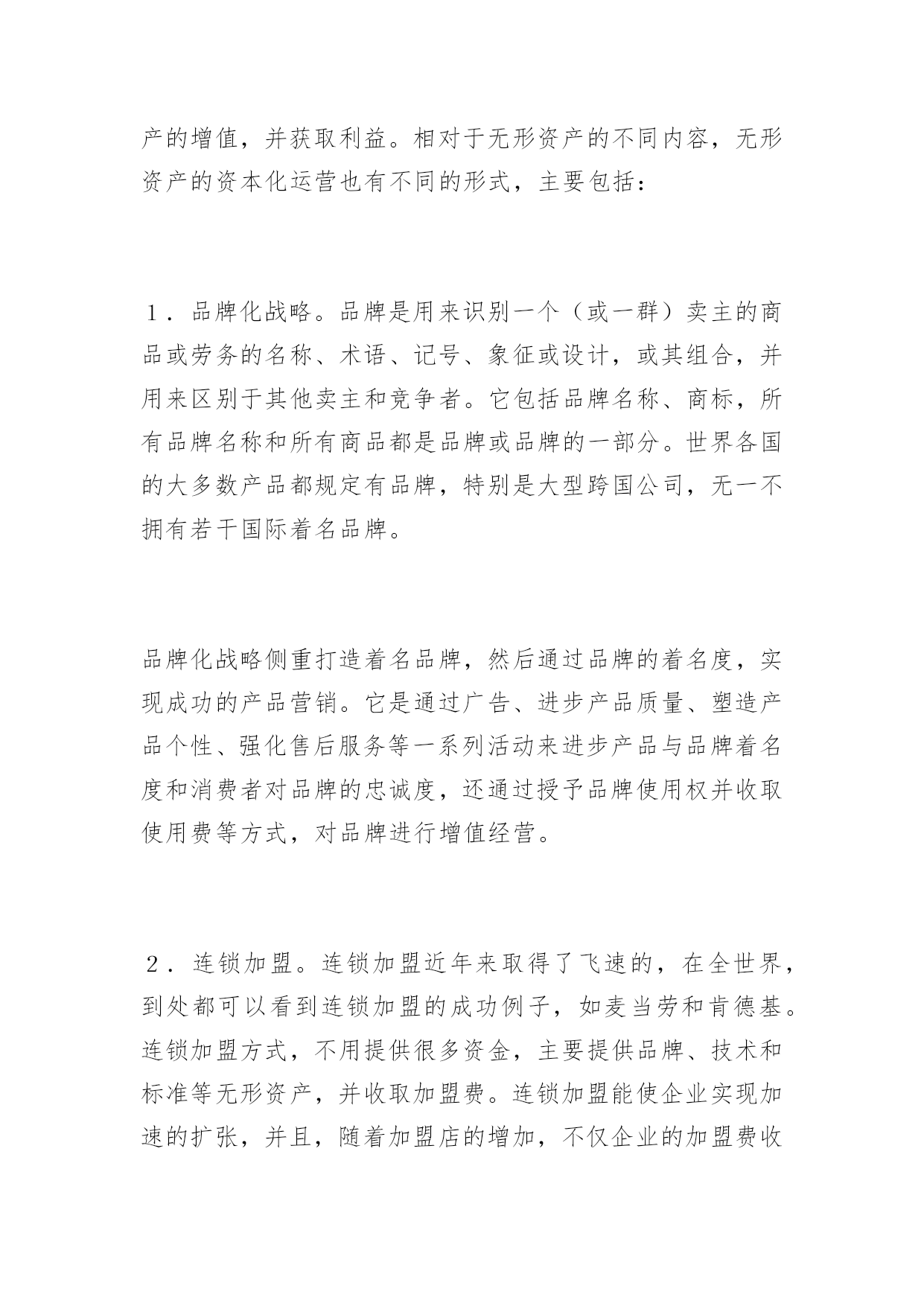 产的增值，并获取利益。相对于无形资产的不同内容，无形资产的资本化运营也有不同的形式，主要包括：

1．品牌化战略。品牌是用来识别一个（或一群）卖主的商品或劳务的名称、术语、记号、象征或设计，或其组合，并用来区别于其他卖主和竞争者。它包括品牌名称、商标，所有品牌名称和所有商品都是品牌或品牌的一部分。世界各国的大多数产品都规定有品牌，特别是大型跨国公司，无一不拥有若干国际着名品牌。

品牌化战略侧重打造着名品牌，然后通过品牌的着名度，实现成功的产品营销。它是通过广告、进步产品质量、塑造产品个性、强化售后服务等一系列活动来进步产品与品牌着名度和消费者对品牌的忠诚度，还通过授予品牌使用权并收取使用费等方式，对品牌进行增值经营。

2．连锁加盟。连锁加盟近年来取得了飞速的，在全世界，到处都可以看到连锁加盟的成功例子，如麦当劳和肯德基。连锁加盟方式，不用提供很多资金，主要提供品牌、技术和标准等无形资产，并收取加盟费。连锁加盟能使企业实现加速的扩张，并且，随着加盟店的增加，不仅企业的加盟费收